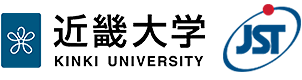 近畿大学
KINKI UNIVERSITY

JST